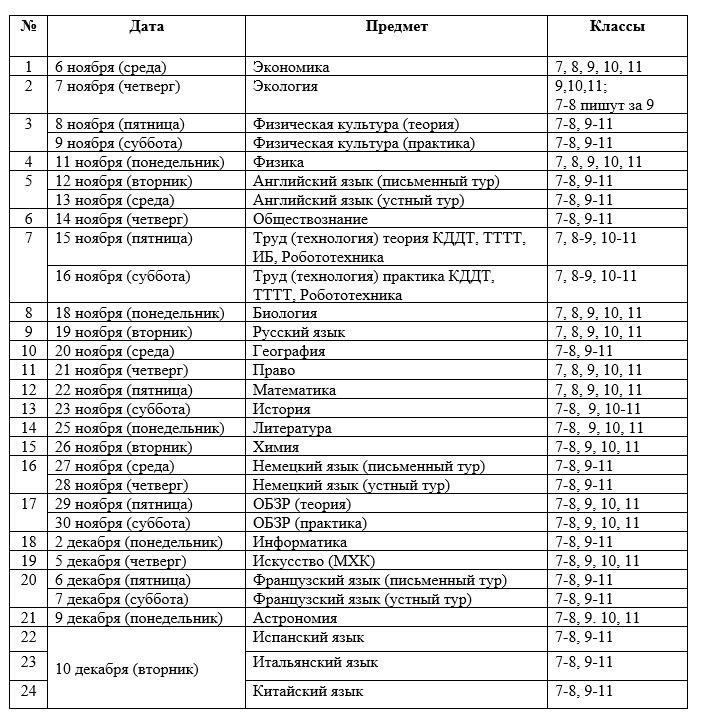 | № | Дата | Предмет | Классы |
|---|---|---|---|
| 1 | 6 ноября (среда) | Экономика | 7, 8, 9, 10, 11 |
| 2 | 7 ноября (четверг) | Экология | 9,10,11; 7-8 пишут за 9 |
| 3 | 8 ноября (пятница) | Физическая культура (теория) | 7-8, 9-11 |
|  | 9 ноября (суббота) | Физическая культура (практика) | 7-8, 9-11 |
| 4 | 11 ноября (понедельник) | Физика | 7, 8, 9, 10, 11 |
| 5 | 12 ноября (вторник) | Английский язык (письменный тур) | 7-8, 9-11 |
|  | 13 ноября (среда) | Английский язык (устный тур) | 7-8, 9-11 |
| 6 | 14 ноября (четверг) | Обществознание | 7-8, 9-11 |
| 7 | 15 ноября (пятница) | Труд (технология) теория КДДТ, ТТТТ, ИБ, Робототехника | 7, 8-9, 10-11 |
|  | 16 ноября (суббота) | Труд (технология) практика КДДТ, ТТТТ, Робототехника | 7, 8-9, 10-11 |
| 8 | 18 ноября (понедельник) | Биология | 7, 8, 9, 10, 11 |
| 9 | 19 ноября (вторник) | Русский язык | 7, 8, 9, 10, 11 |
| 10 | 20 ноября (среда) | География | 7-8, 9-11 |
| 11 | 21 ноября (четверг) | Право | 7, 8, 9, 10, 11 |
| 12 | 22 ноября (пятница) | Математика | 7, 8, 9, 10, 11 |
| 13 | 23 ноября (суббота) | История | 7-8, 9, 10-11 |
| 14 | 25 ноября (понедельник) | Литература | 7-8, 9, 10, 11 |
| 15 | 26 ноября (вторник) | Химия | 7-8, 9, 10, 11 |
| 16 | 27 ноября (среда) | Немецкий язык (письменный тур) | 7-8, 9-11 |
|  | 28 ноября (четверг) | Немецкий язык (устный тур) | 7-8, 9-11 |
| 17 | 29 ноября (пятница) | ОБЗР (теория) | 7-8, 9, 10, 11 |
|  | 30 ноября (суббота) | ОБЗР (практика) | 7-8, 9, 10, 11 |
| 18 | 2 декабря (понедельник) | Информатика | 7-8, 9-11 |
| 19 | 5 декабря (четверг) | Искусство (МХК) | 7-8, 9, 10, 11 |
| 20 | 6 декабря (пятница) | Французский язык (письменный тур) | 7-8, 9-11 |
|  | 7 декабря (суббота) | Французский язык (устный тур) | 7-8, 9-11 |
| 21 | 9 декабря (понедельник) | Астрономия | 7-8, 9. 10, 11 |
| 22 | 10 декабря (вторник) | Испанский язык | 7-8, 9-11 |
| 23 |  | Итальянский язык | 7-8, 9-11 |
| 24 |  | Китайский язык | 7-8, 9-11 |